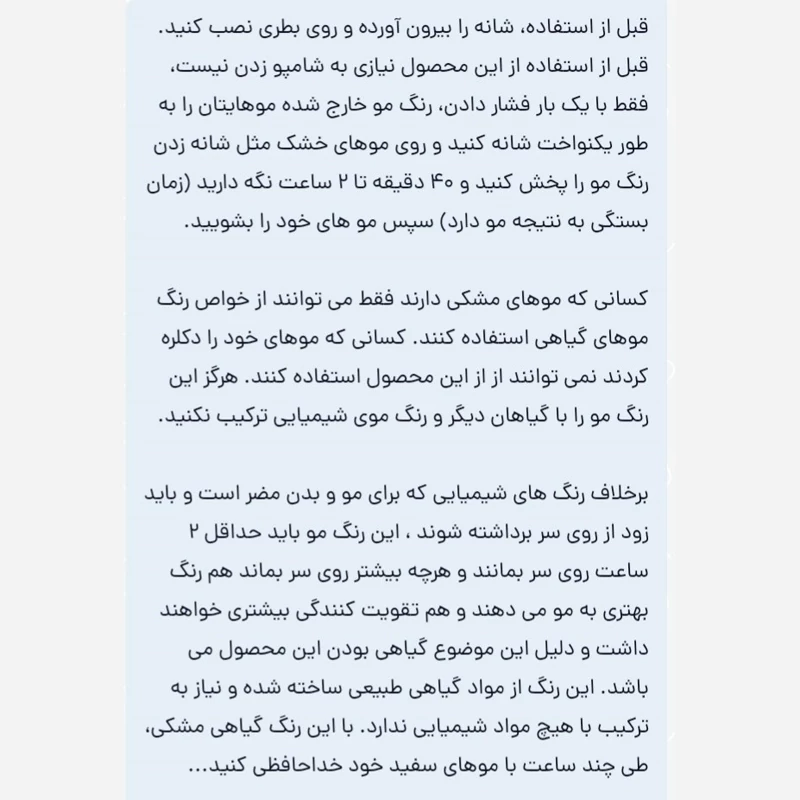 قبل از استفاده، شانه را بیرون آورده و روی بطری نصب کنید. قبل از استفاده از این محصول نیازی به شامپو زدن نیست، فقط با یک بار فشار دادن، رنگ مو خارج شده موهایتان را به طور یکنواخت شانه کنید و روی موهای خشک مثل شانه زدن رنگ مو را پخش کنید و ۴۰ دقیقه تا ۲ ساعت نگه دارید (زمان بستگی به نتیجه مو دارد) سپس مو های خود را بشویید.

کسانی که موهای مشکی دارند فقط می توانند از خواص رنگ موهای گیاهی استفاده کنند. کسانی که موهای خود را دکلره کردند نمی توانند از از این محصول استفاده کنند. هرگز این رنگ مو را با گیاهان دیگر و رنگ موی شیمیایی ترکیب نکنید.

برخلاف رنگ های شیمیایی که برای مو و بدن مضر است و باید زود از روی سر برداشته شوند ، این رنگ مو باید حداقل ۲ ساعت روی سر بمانند و هرچه بیشتر روی سر بماند هم رنگ بهتری به مو می دهند و هم تقویت کنندگی بیشتری خواهند داشت و دلیل این موضوع گیاهی بودن این محصول می باشد. این رنگ از مواد گیاهی طبیعی ساخته شده و نیاز به ترکیب با هیچ مواد شیمیایی ندارد. با این رنگ گیاهی مشکی، طی چند ساعت با موهای سفید خود خداحافظی کنید...